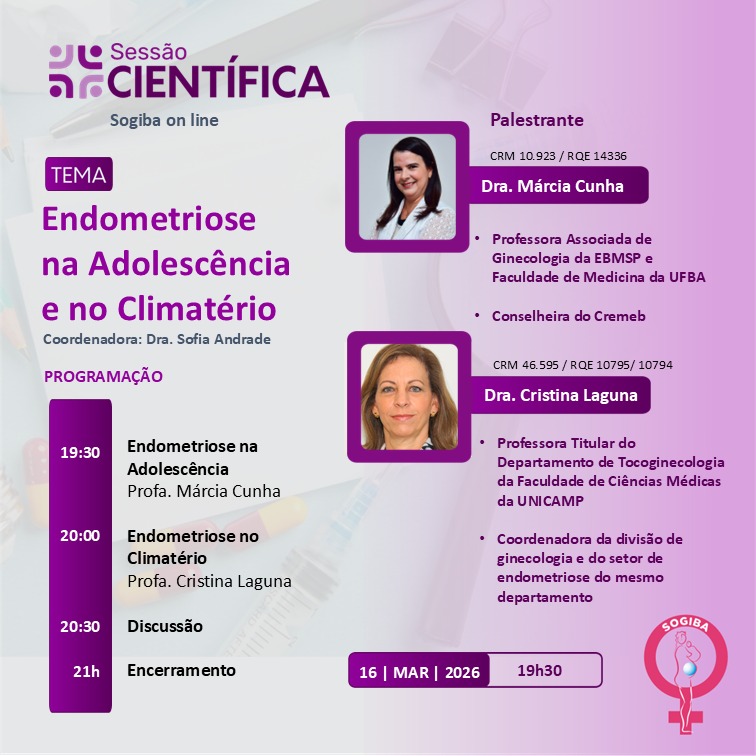 Sessão
CIENTÍFICA
Sogiba on line

TEMA
Endometriose na Adolescência e no Climatério
Coordenadora: Dra. Sofia Andrade

PROGRAMAÇÃO

19:30 Endometriose na Adolescência
Profa. Márcia Cunha

20:00 Endometriose no Climatério
Profa. Cristina Laguna

20:30 Discussão

21h Encerramento

Palestrante

CRM 10.923 / RQE 14336
Dra. Márcia Cunha

• Professora Associada de Ginecologia da EBMSP e Faculdade de Medicina da UFBA

• Conselheira do Cremeb

CRM 46.595 / RQE 10795/ 10794
Dra. Cristina Laguna

• Professora Titular do Departamento de Tocoginecologia da Faculdade de Ciências Médicas da UNICAMP

• Coordenadora da divisão de ginecologia e do setor de endometriose do mesmo departamento

16 | MAR | 2026 19h30

SOGIBA